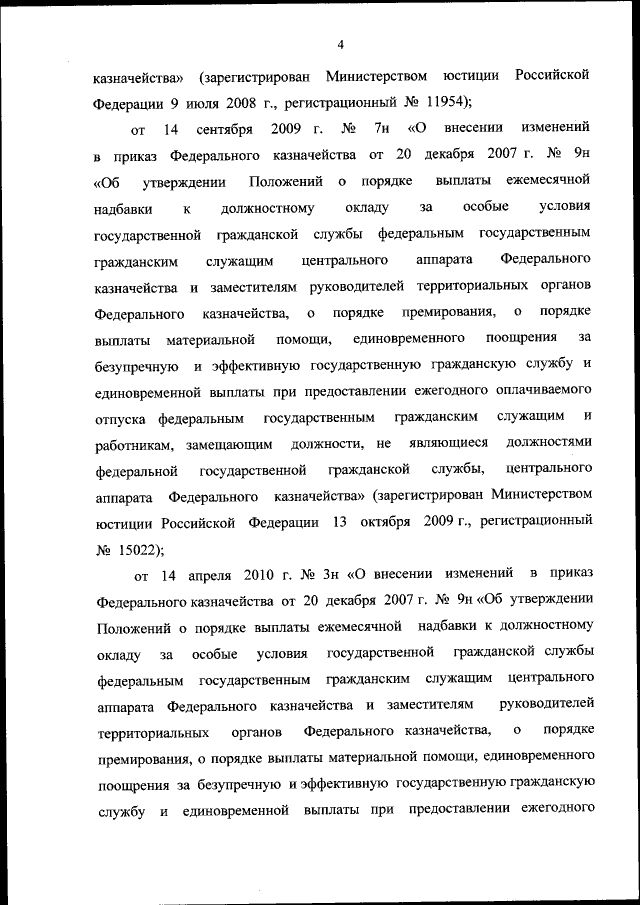 4

казначейства» (зарегистрирован Министерством юстиции Российской Федерации 9 июля 2008 г., регистрационный № 11954);

от 14 сентября 2009 г. № 7н «О внесении изменений в приказ Федерального казначейства от 20 декабря 2007 г. № 9н «Об утверждении Положений о порядке выплаты ежемесячной надбавки к должностному окладу за особые условия государственной гражданской службы федеральным государственным гражданским служащим центрального аппарата Федерального казначейства и заместителям руководителей территориальных органов Федерального казначейства, о порядке премирования, о порядке выплаты материальной помощи, единовременного поощрения за безупречную и эффективную государственную гражданскую службу и единовременной выплаты при предоставлении ежегодного оплачиваемого отпуска федеральным государственным гражданским служащим и работникам, замещающим должности, не являющиеся должностями федеральной государственной гражданской службы, центрального аппарата Федерального казначейства» (зарегистрирован Министерством юстиции Российской Федерации 13 октября 2009 г., регистрационный № 15022);

от 14 апреля 2010 г. № 3н «О внесении изменений в приказ Федерального казначейства от 20 декабря 2007 г. № 9н «Об утверждении Положений о порядке выплаты ежемесячной надбавки к должностному окладу за особые условия государственной гражданской службы федеральным государственным гражданским служащим центрального аппарата Федерального казначейства и заместителям руководителей территориальных органов Федерального казначейства, о порядке премирования, о порядке выплаты материальной помощи, единовременного поощрения за безупречную и эффективную государственную гражданскую службу и единовременной выплаты при предоставлении ежегодного